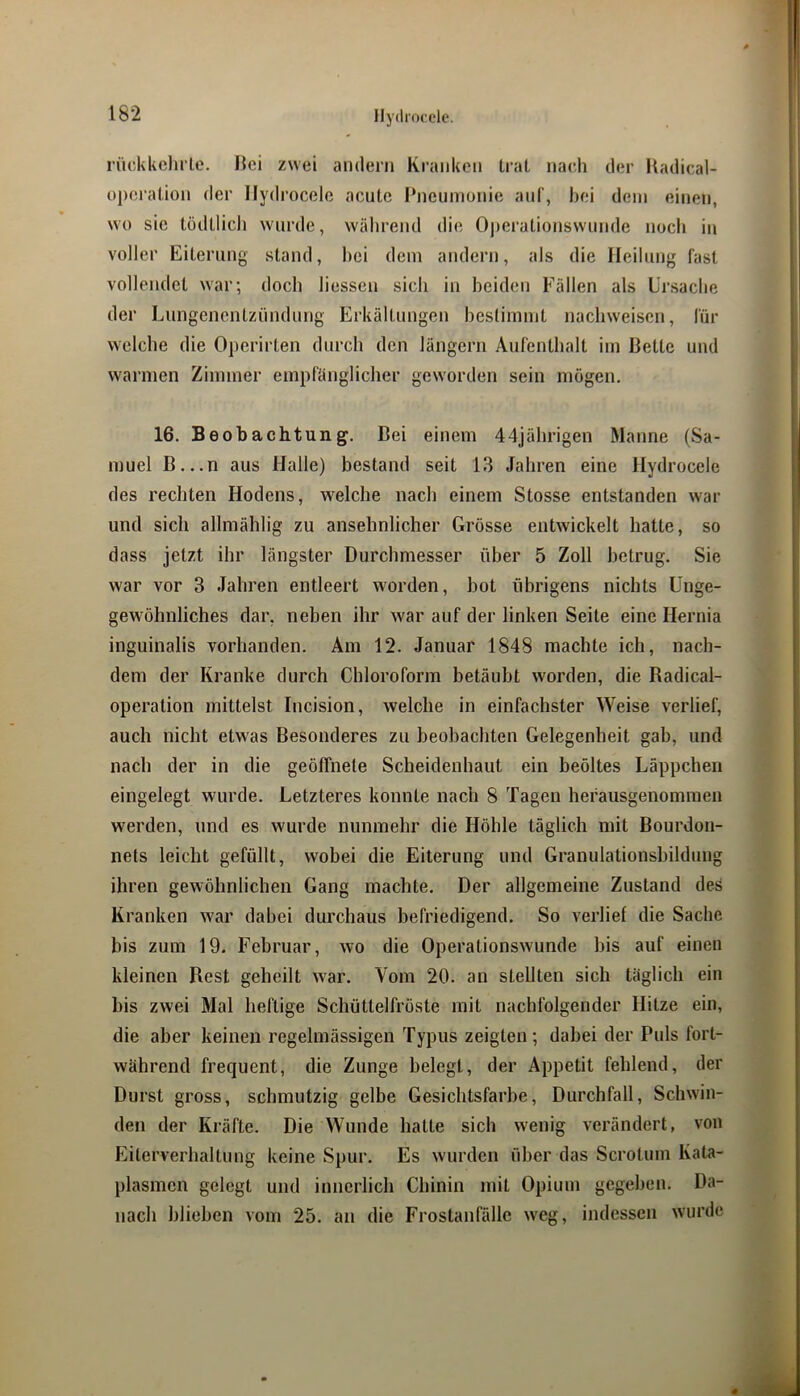 182 Hydrocele.

rückkehrte. Bei zwei andern Kranken trat nach der Radicaloperation der Hydrocele acute Pneumonie auf, bei dem einen, wo sie tödtlich wurde, während die Operationswunde noch in voller Eiterung stand, bei dem andern, als die Heilung fast vollendet war; doch liessen sich in beiden Fällen als Ursache der Lungenentzündung Erkältungen bestimmt nachweisen, für welche die Operirten durch den längern Aufenthalt im Bette und warmen Zimmer empfänglicher geworden sein mögen.

16. Beobachtung. Bei einem 44jährigen Manne (Samuel B...n aus Halle) bestand seit 13 Jahren eine Hydrocele des rechten Hodens, welche nach einem Stosse entstanden war und sich allmählig zu ansehnlicher Grösse entwickelt hatte, so dass jetzt ihr längster Durchmesser über 5 Zoll betrug. Sie war vor 3 Jahren entleert worden, bot übrigens nichts Ungewöhnliches dar, neben ihr war auf der linken Seite eine Hernia inguinalis vorhanden. Am 12. Januar 1848 machte ich, nachdem der Kranke durch Chloroform betäubt worden, die Radicaloperation mittelst Incision, welche in einfachster Weise verlief, auch nicht etwas Besonderes zu beobachten Gelegenheit gab, und nach der in die geöffnete Scheidenhaut ein beöltes Läppchen eingelegt wurde. Letzteres konnte nach 8 Tagen herausgenommen werden, und es wurde nunmehr die Höhle täglich mit Bourdonnets leicht gefüllt, wobei die Eiterung und Granulationsbildung ihren gewöhnlichen Gang machte. Der allgemeine Zustand des Kranken war dabei durchaus befriedigend. So verlief die Sache bis zum 19. Februar, wo die Operationswunde bis auf einen kleinen Rest geheilt war. Vom 20. an stellten sich täglich ein bis zwei Mal heftige Schüttelfröste mit nachfolgender Hitze ein, die aber keinen regelmässigen Typus zeigten; dabei der Puls fortwährend frequent, die Zunge belegt, der Appetit fehlend, der Durst gross, schmutzig gelbe Gesichtsfarbe, Durchfall, Schwinden der Kräfte. Die Wunde hatte sich wenig verändert, von Eiterverhaltung keine Spur. Es wurden über das Scrotum Kataplasmen gelegt und innerlich Chinin mit Opium gegeben. Danach blieben vom 25. an die Frostanfälle weg, indessen wurde